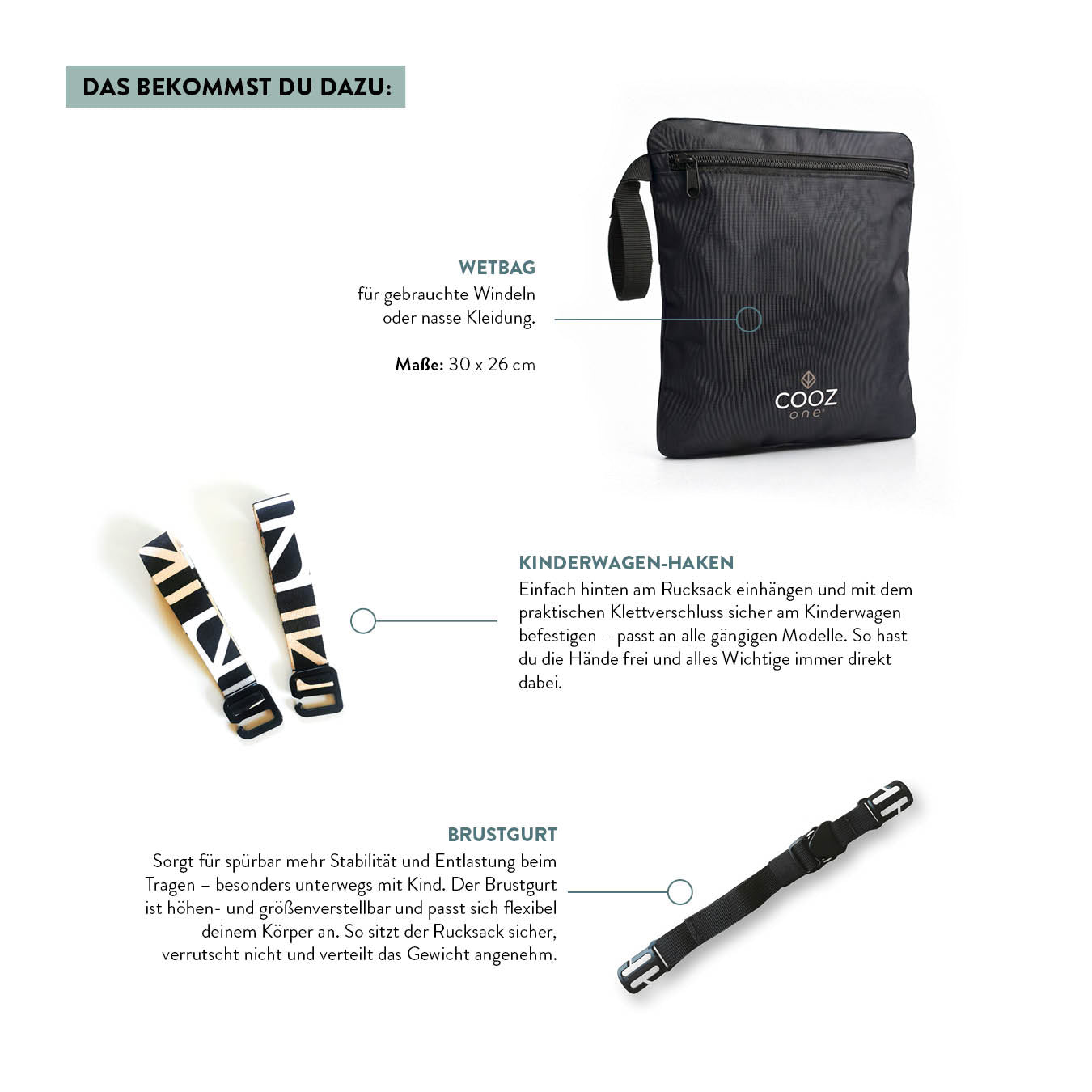 DAS BEKOMMST DU DAZU:

WETBAG
für gebrauchte Windeln oder nasse Kleidung.

Maße: 30 x 26 cm

COOZ
one

KINDERWAGEN-HAKEN
Einfach hinten am Rucksack einhängen und mit dem praktischen Klettverschluss sicher am Kinderwagen befestigen – passt an alle gängigen Modelle. So hast du die Hände frei und alles Wichtige immer direkt dabei.

BRUSTGURT
Sorgt für spürbar mehr Stabilität und Entlastung beim Tragen – besonders unterwegs mit Kind. Der Brustgurt ist höhen- und größenverstellbar und passt sich flexibel deinem Körper an. So sitzt der Rucksack sicher, verrutscht nicht und verteilt das Gewicht angenehm.